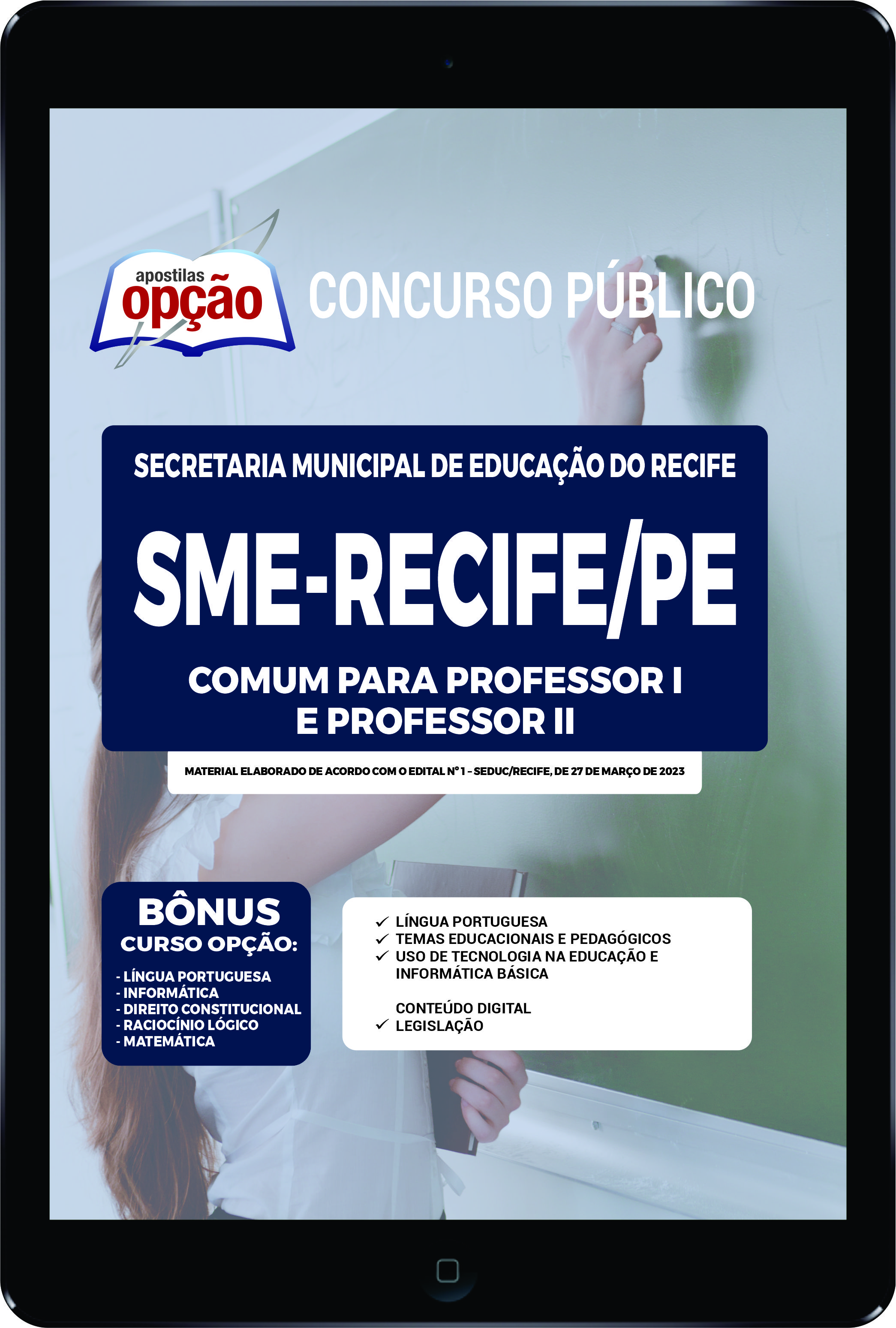 apostilas opção

CONCURSO PÚBLICO

SECRETARIA MUNICIPAL DE EDUCAÇÃO DO RECIFE

SME-RECIFE/PE

COMUM PARA PROFESSOR I E PROFESSOR II

MATERIAL ELABORADO DE ACORDO COM O EDITAL Nº 1 – SEDUC/RECIFE, DE 27 DE MARÇO DE 2023

BÔNUS
CURSO OPÇÃO:
- LÍNGUA PORTUGUESA
- INFORMÁTICA
- DIREITO CONSTITUCIONAL
- RACIOCÍNIO LÓGICO
- MATEMÁTICA

✓ LÍNGUA PORTUGUESA
✓ TEMAS EDUCACIONAIS E PEDAGÓGICOS
✓ USO DE TECNOLOGIA NA EDUCAÇÃO E INFORMÁTICA BÁSICA

CONTEÚDO DIGITAL
✓ LEGISLAÇÃO